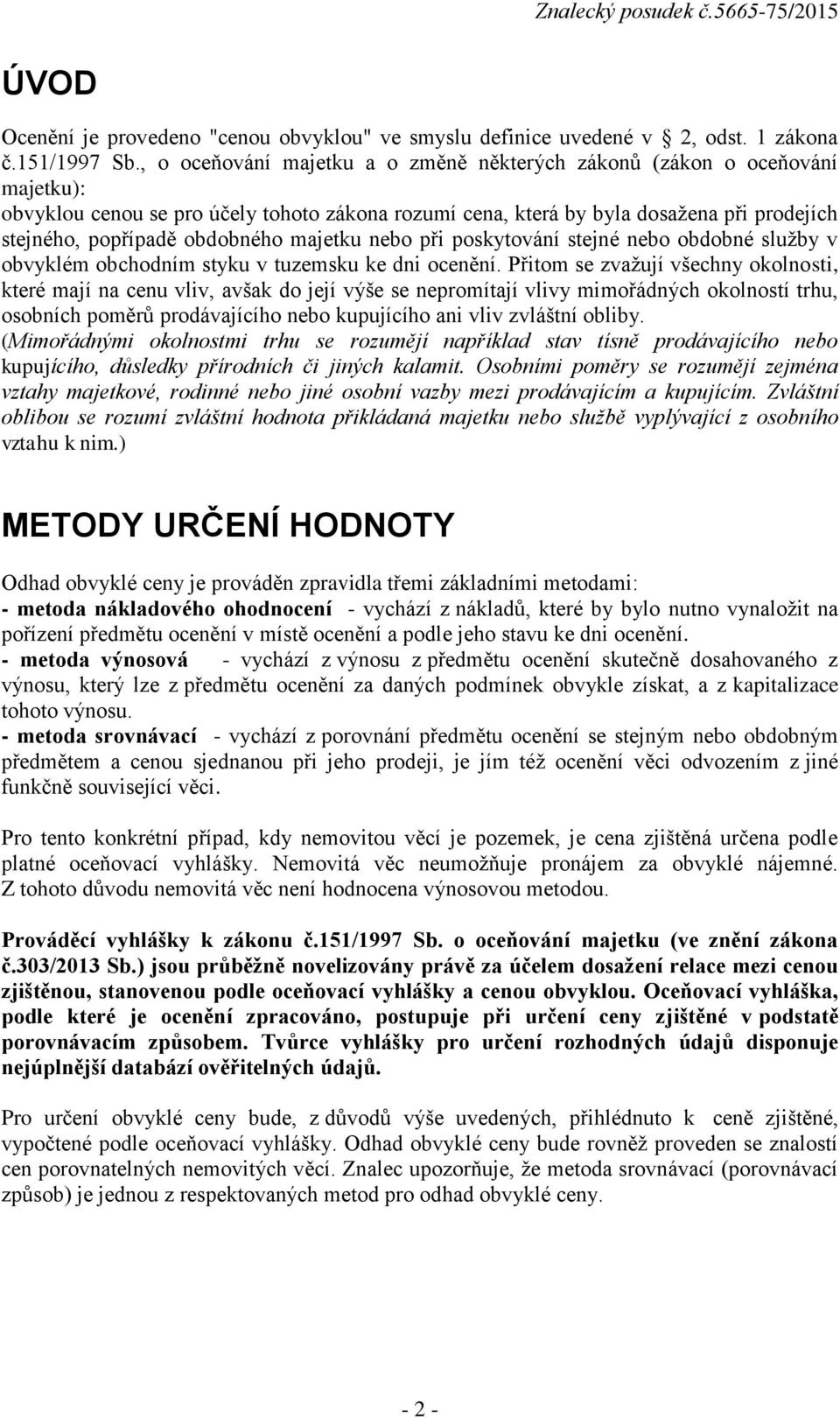 Znalecký posudek č.5665-75/2015

ÚVOD

Ocenění je provedeno "cenou obvyklou" ve smyslu definice uvedené v 2, odst. 1 zákona č.151/1997 Sb., o oceňování majetku a o změně některých zákonů (zákon o oceňování majetku):
obvyklou cenou se pro účely tohoto zákona rozumí cena, která by byla dosažena při prodejích stejného, popřípadě obdobného majetku nebo při poskytování stejné nebo obdobné služby v obvyklém obchodním styku v tuzemsku ke dni ocenění. Přitom se zvažují všechny okolnosti, které mají na cenu vliv, avšak do její výše se nepromítají vlivy mimořádných okolností trhu, osobních poměrů prodávajícího nebo kupujícího ani vliv zvláštní obliby.
(Mimořádnými okolnostmi trhu se rozumějí například stav tísně prodávajícího nebo kupujícího, důsledky přírodních či jiných kalamit. Osobními poměry se rozumějí zejména vztahy majetkové, rodinné nebo jiné osobní vazby mezi prodávajícím a kupujícím. Zvláštní oblibou se rozumí zvláštní hodnota přikládaná majetku nebo službě vyplývající z osobního vztahu k nim.)

METODY URČENÍ HODNOTY

Odhad obvyklé ceny je prováděn zpravidla třemi základními metodami:
- metoda nákladového ohodnocení - vychází z nákladů, které by bylo nutno vynaložit na pořízení předmětu ocenění v místě ocenění a podle jeho stavu ke dni ocenění.
- metoda výnosová - vychází z výnosu z předmětu ocenění skutečně dosahovaného z výnosu, který lze z předmětu ocenění za daných podmínek obvykle získat, a z kapitalizace tohoto výnosu.
- metoda srovnávací - vychází z porovnání předmětu ocenění se stejným nebo obdobným předmětem a cenou sjednanou při jeho prodeji, je jím též ocenění věci odvozením z jiné funkčně související věci.

Pro tento konkrétní případ, kdy nemovitou věcí je pozemek, je cena zjištěná určena podle platné oceňovací vyhlášky. Nemovitá věc neumožňuje pronájem za obvyklé nájemné. Z tohoto důvodu nemovitá věc není hodnocena výnosovou metodou.

Prováděcí vyhlášky k zákonu č.151/1997 Sb. o oceňování majetku (ve znění zákona č.303/2013 Sb.) jsou průběžně novelizovány právě za účelem dosažení relace mezi cenou zjištěnou, stanovenou podle oceňovací vyhlášky a cenou obvyklou. Oceňovací vyhláška, podle které je ocenění zpracováno, postupuje při určení ceny zjištěné v podstatě porovnávacím způsobem. Tvůrce vyhlášky pro určení rozhodných údajů disponuje nejúplnější databází ověřitelných údajů.

Pro určení obvyklé ceny bude, z důvodů výše uvedených, přihlédnuto k ceně zjištěné, vypočtené podle oceňovací vyhlášky. Odhad obvyklé ceny bude rovněž proveden se znalostí cen porovnatelných nemovitých věcí. Znalec upozorňuje, že metoda srovnávací (porovnávací způsob) je jednou z respektovaných metod pro odhad obvyklé ceny.

- 2 -